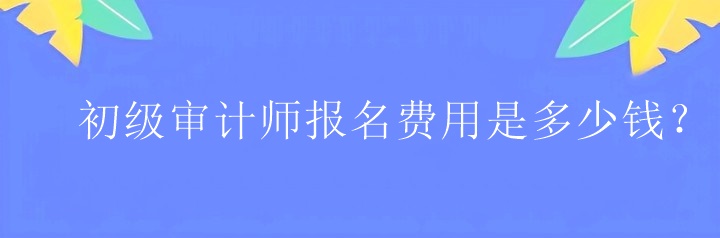 初级审计师报名费用是多少钱?